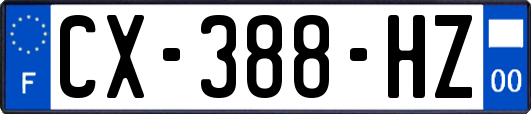 F
CX-388-HZ
00